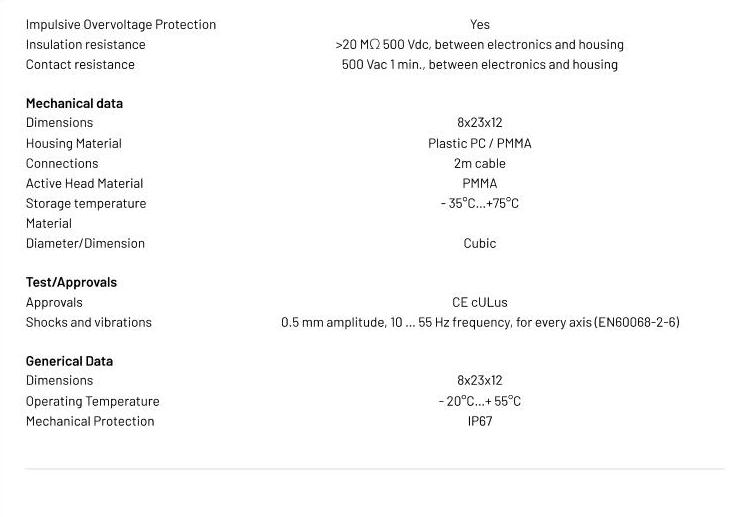 Impulsive Overvoltage Protection Yes
Insulation resistance >20 MΩ 500 Vdc, between electronics and housing
Contact resistance 500 Vac 1 min., between electronics and housing

Mechanical data
Dimensions 8x23x12
Housing Material Plastic PC / PMMA
Connections 2m cable
Active Head Material PMMA
Storage temperature - 35°C...+75°C
Material
Diameter/Dimension Cubic

Test/Approvals
Approvals CE cULus
Shocks and vibrations 0.5 mm amplitude, 10 ... 55 Hz frequency, for every axis (EN60068-2-6)

Generical Data
Dimensions 8x23x12
Operating Temperature - 20°C...+ 55°C
Mechanical Protection IP67